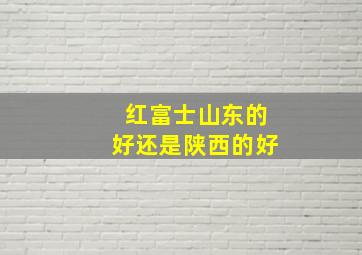 红富士山东的
好还是陕西的好